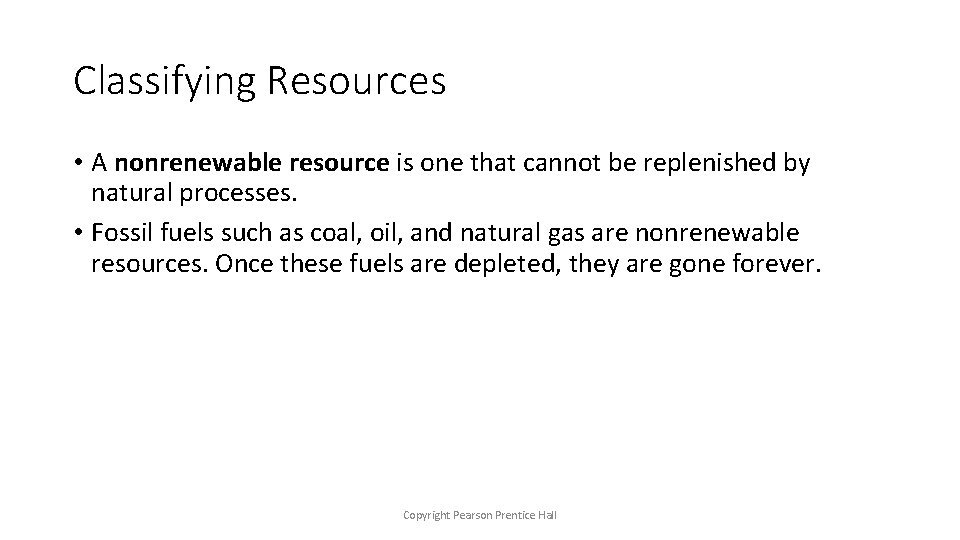 Classifying Resources

• A nonrenewable resource is one that cannot be replenished by natural processes.

• Fossil fuels such as coal, oil, and natural gas are nonrenewable resources. Once these fuels are depleted, they are gone forever.

Copyright Pearson Prentice Hall